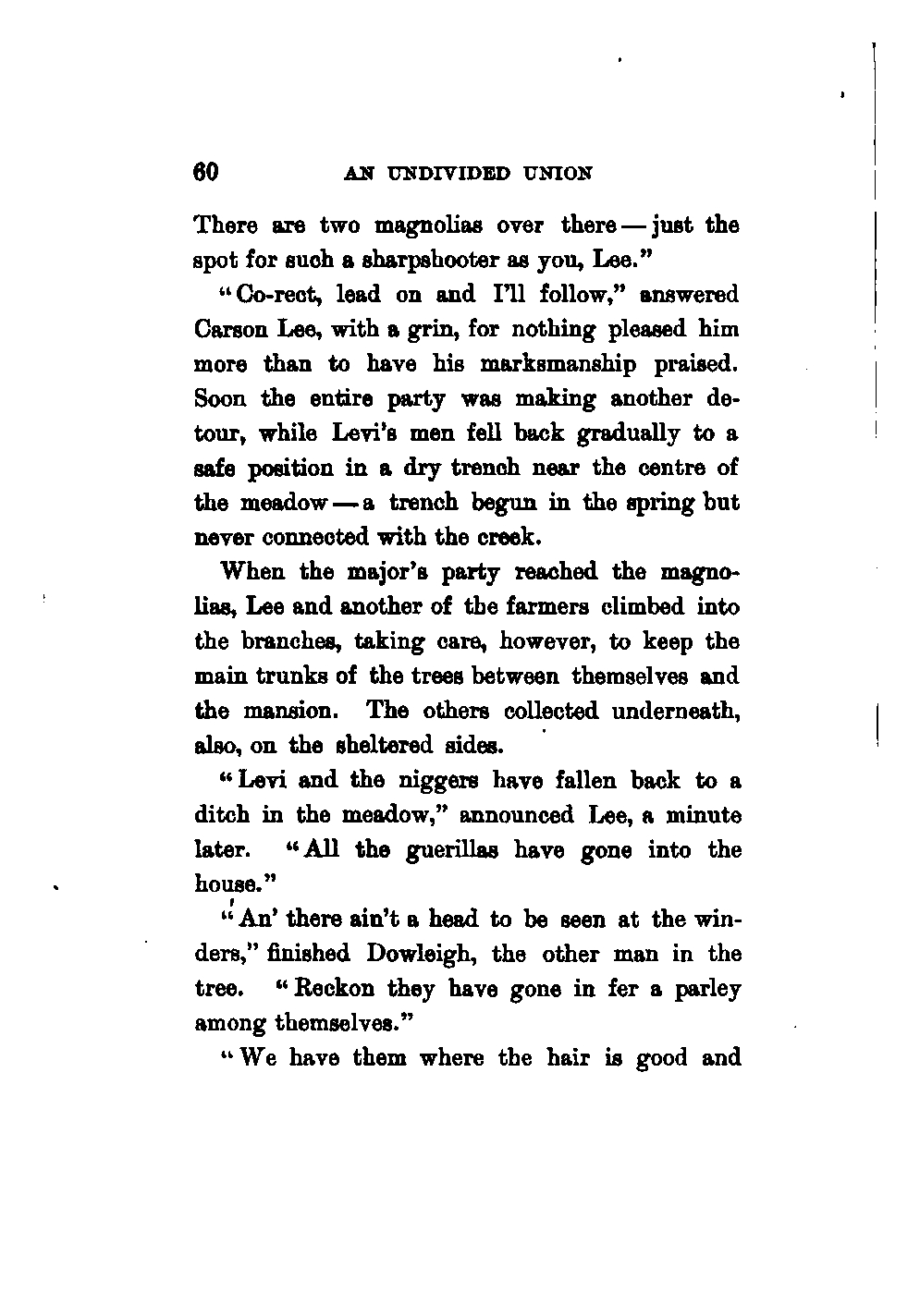 60 AN UNDIVIDED UNION

There are two magnolias over there — just the spot for such a sharpshooter as you, Lee."

"Co-rect, lead on and I'll follow," answered Carson Lee, with a grin, for nothing pleased him more than to have his marksmanship praised. Soon the entire party was making another detour, while Levi's men fell back gradually to a safe position in a dry trench near the centre of the meadow — a trench begun in the spring but never connected with the creek.

When the major's party reached the magnolias, Lee and another of the farmers climbed into the branches, taking care, however, to keep the main trunks of the trees between themselves and the mansion. The others collected underneath, also, on the sheltered sides.

"Levi and the niggers have fallen back to a ditch in the meadow," announced Lee, a minute later. "All the guerillas have gone into the house."

"An' there ain't a head to be seen at the winders," finished Dowleigh, the other man in the tree. "Reckon they have gone in fer a parley among themselves."

"We have them where the hair is good and